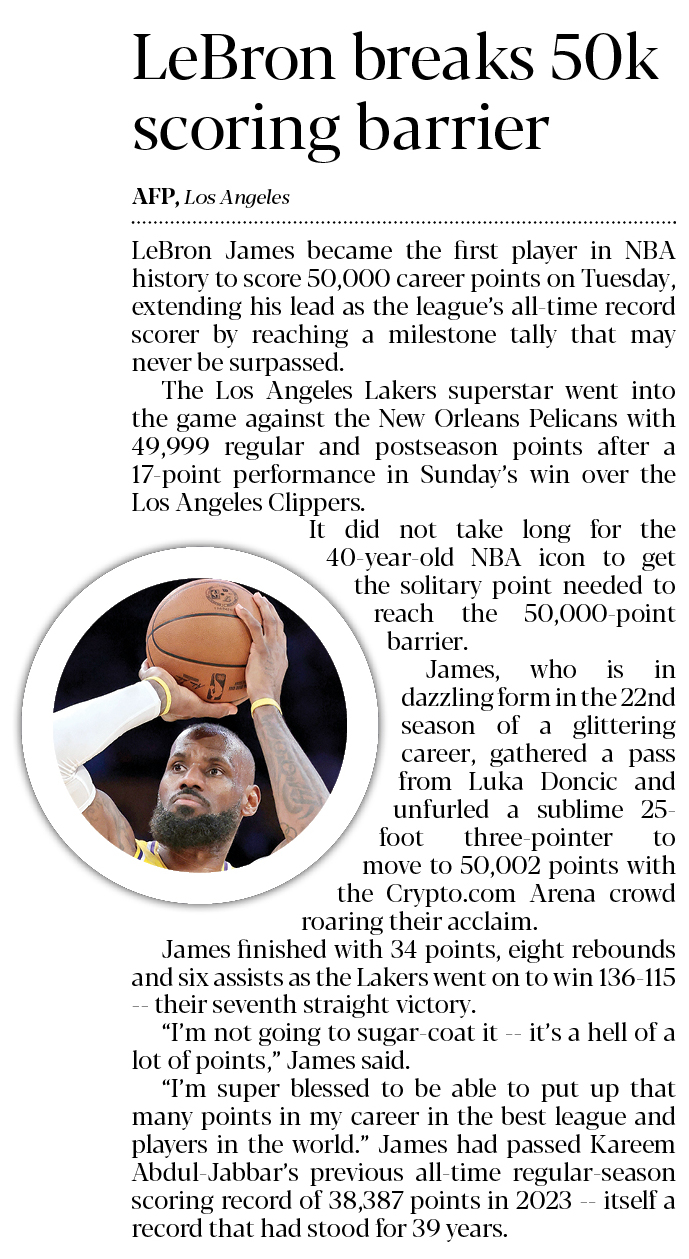 LeBron breaks 50k scoring barrier

AFP, Los Angeles

LeBron James became the first player in NBA history to score 50,000 career points on Tuesday, extending his lead as the league's all-time record scorer by reaching a milestone tally that may never be surpassed.

The Los Angeles Lakers superstar went into the game against the New Orleans Pelicans with 49,999 regular and postseason points after a 17-point performance in Sunday's win over the Los Angeles Clippers.

It did not take long for the 40-year-old NBA icon to get the solitary point needed to reach the 50,000-point barrier.

James, who is in dazzling form in the 22nd season of a glittering career, gathered a pass from Luka Doncic and unfurled a sublime 25-foot three-pointer to move to 50,002 points with the Crypto.com Arena crowd roaring their acclaim.

James finished with 34 points, eight rebounds and six assists as the Lakers went on to win 136-115 -- their seventh straight victory.

"I'm not going to sugar-coat it -- it's a hell of a lot of points," James said.

"I'm super blessed to be able to put up that many points in my career in the best league and players in the world." James had passed Kareem Abdul-Jabbar's previous all-time regular-season scoring record of 38,387 points in 2023 -- itself a record that had stood for 39 years.